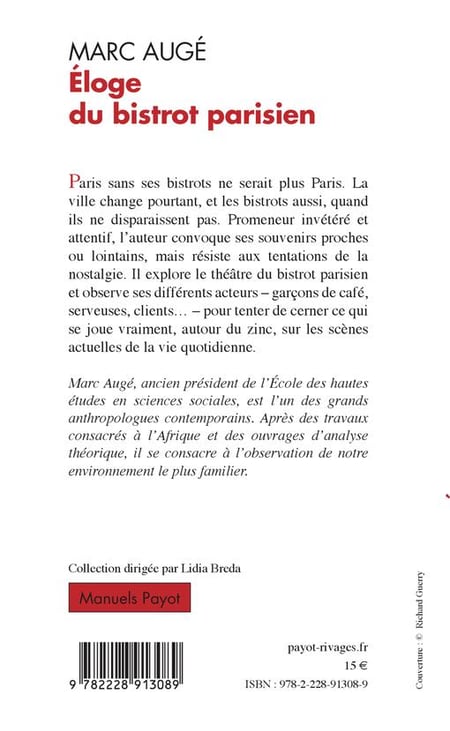 MARC AUGÉ
Éloge
du bistrot parisien

Paris sans ses bistrots ne serait plus Paris. La ville change pourtant, et les bistrots aussi, quand ils ne disparaissent pas. Promeneur invétéré et attentif, l'auteur convoque ses souvenirs proches ou lointains, mais résiste aux tentations de la nostalgie. Il explore le théâtre du bistrot parisien et observe ses différents acteurs – garçons de café, serveuses, clients… – pour tenter de cerner ce qui se joue vraiment, autour du zinc, sur les scènes actuelles de la vie quotidienne.

Marc Augé, ancien président de l'École des hautes études en sciences sociales, est l'un des grands anthropologues contemporains. Après des travaux consacrés à l'Afrique et des ouvrages d'analyse théorique, il se consacre à l'observation de notre environnement le plus familier.

Collection dirigée par Lidia Breda

Manuels Payot

9 782228 913089

payot-rivages.fr
15 €
ISBN : 978-2-228-91308-9

Couverture : © Richard Guerry